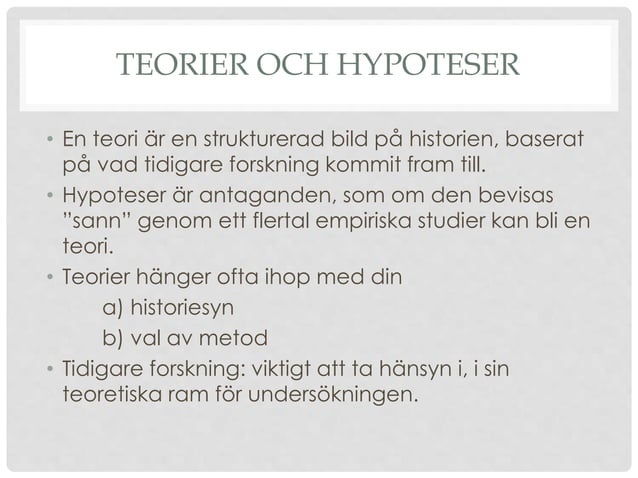 TEORIER OCH HYPOTESER

• En teori är en strukturerad bild på historien, baserat på vad tidigare forskning kommit fram till.
• Hypoteser är antaganden, som om den bevisas ”sann” genom ett flertal empiriska studier kan bli en teori.
• Teorier hänger ofta ihop med din
a) historiesyn
b) val av metod
• Tidigare forskning: viktigt att ta hänsyn i, i sin teoretiska ram för undersökningen.